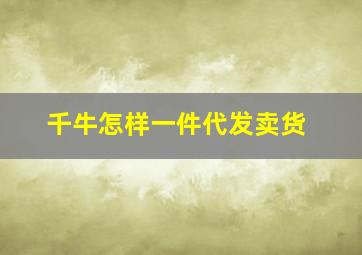 千牛怎样一件代发卖货